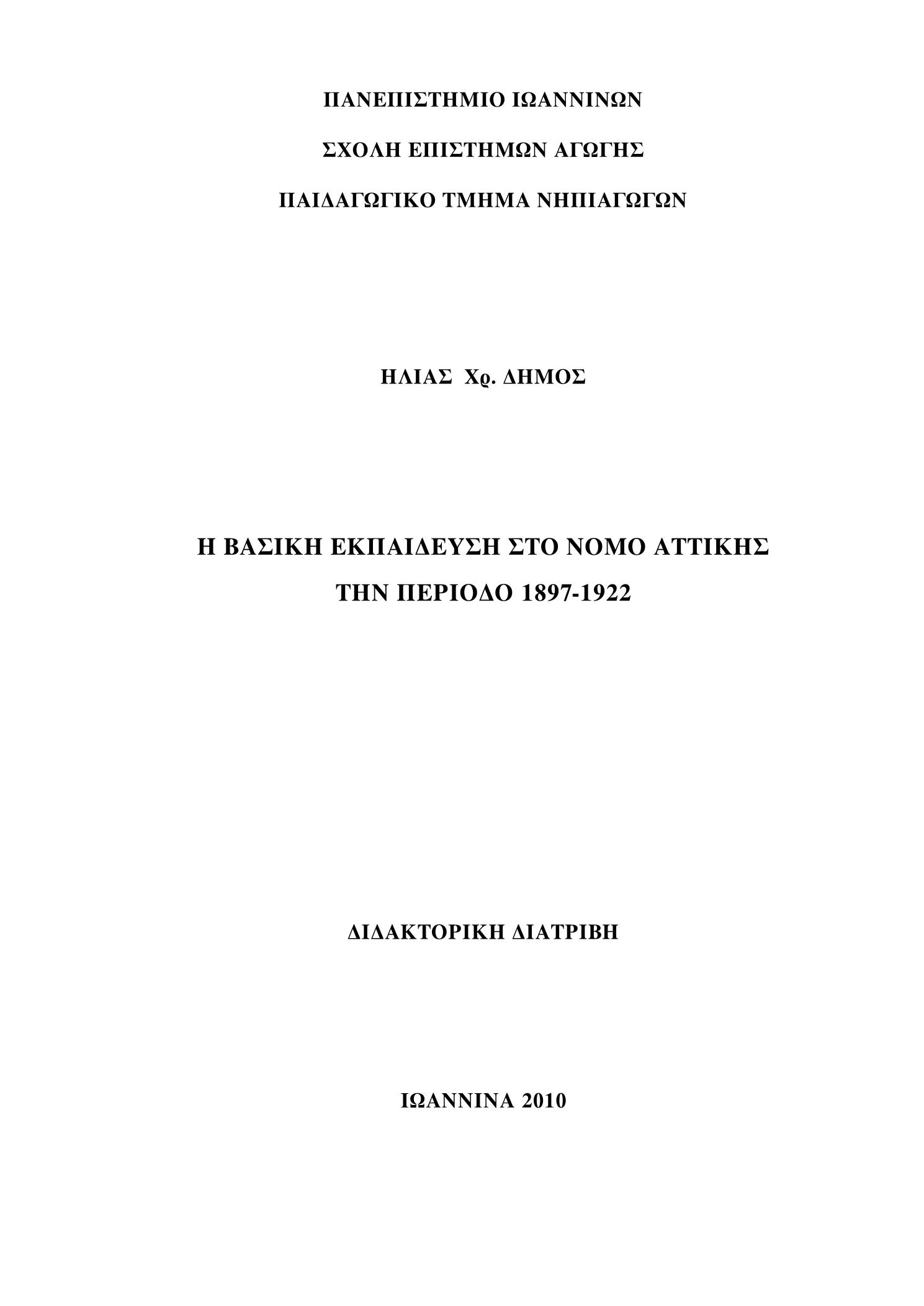 ΠΑΝΕΠΙΣΤΗΜΙΟ ΙΩΑΝΝΙΝΩΝ

ΣΧΟΛΗ ΕΠΙΣΤΗΜΩΝ ΑΓΩΓΗΣ

ΠΑΙΔΑΓΩΓΙΚΟ ΤΜΗΜΑ ΝΗΠΙΑΓΩΓΩΝ

ΗΛΙΑΣ Χϱ. ΔΗΜΟΣ

Η ΒΑΣΙΚΗ ΕΚΠΑΙΔΕΥΣΗ ΣΤΟ ΝΟΜΟ ΑΤΤΙΚΗΣ
ΤΗΝ ΠΕΡΙΟΔΟ 1897-1922

ΔΙΔΑΚΤΟΡΙΚΗ ΔΙΑΤΡΙΒΗ

ΙΩΑΝΝΙΝΑ 2010